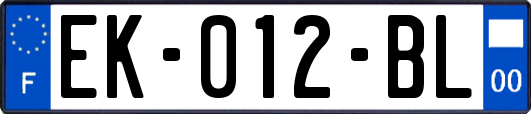 F
EK-012-BL
00